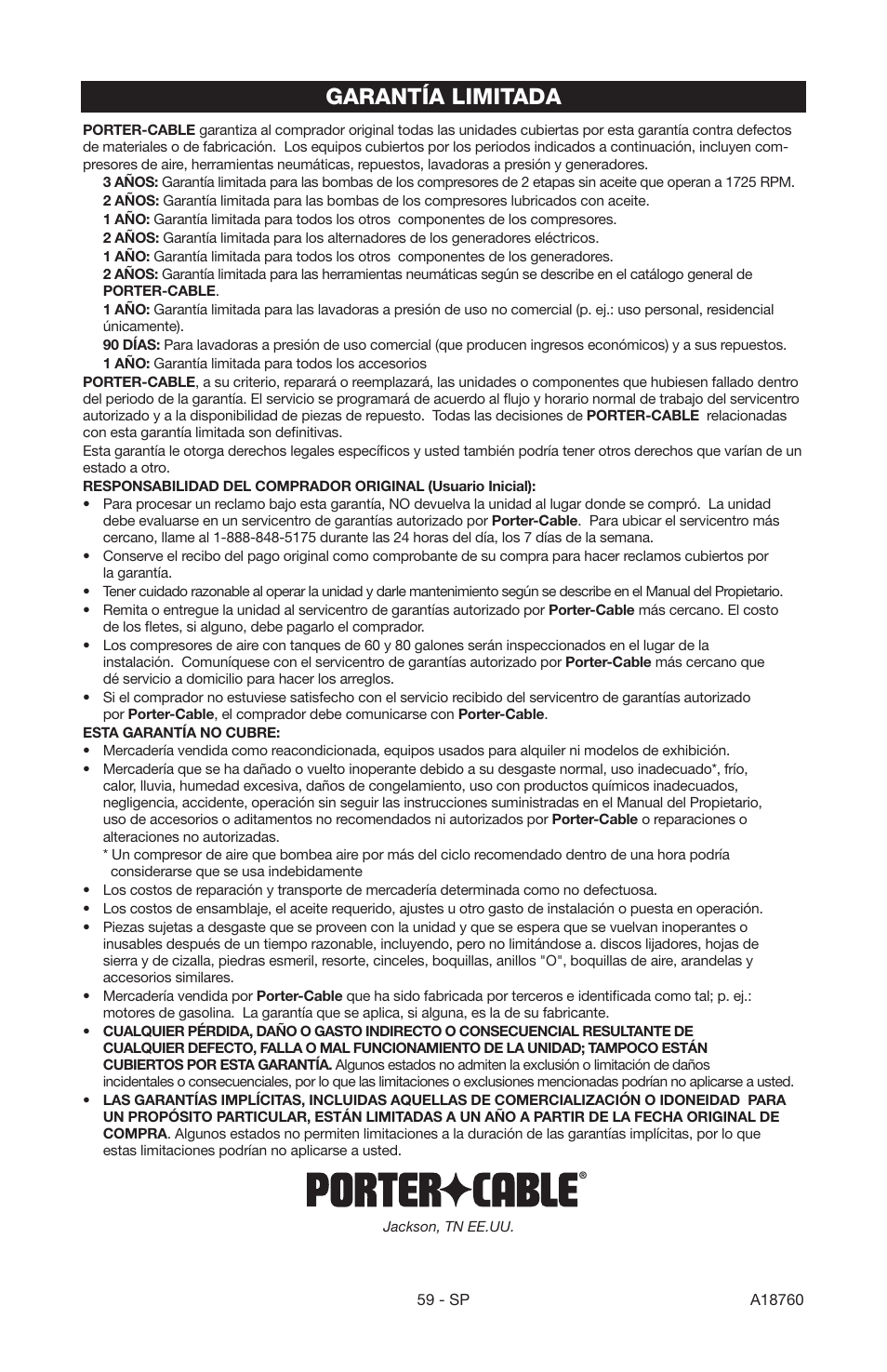 GARANTÍA LIMITADA

PORTER-CABLE garantiza al comprador original todas las unidades cubiertas por esta garantía contra defectos de materiales o de fabricación. Los equipos cubiertos por los periodos indicados a continuación, incluyen compresores de aire, herramientas neumáticas, repuestos, lavadoras a presión y generadores.

3 AÑOS: Garantía limitada para las bombas de los compresores de 2 etapas sin aceite que operan a 1725 RPM.
2 AÑOS: Garantía limitada para las bombas de los compresores lubricados con aceite.
1 AÑO: Garantía limitada para todos los otros componentes de los compresores.
2 AÑOS: Garantía limitada para los alternadores de los generadores eléctricos.
1 AÑO: Garantía limitada para todos los otros componentes de los generadores.
2 AÑOS: Garantía limitada para las herramientas neumáticas según se describe en el catálogo general de PORTER-CABLE.
1 AÑO: Garantía limitada para las lavadoras a presión de uso no comercial (p. ej.: uso personal, residencial únicamente).
90 DÍAS: Para lavadoras a presión de uso comercial (que producen ingresos económicos) y a sus repuestos.
1 AÑO: Garantía limitada para todos los accesorios

PORTER-CABLE, a su criterio, reparará o reemplazará, las unidades o componentes que hubiesen fallado dentro del periodo de la garantía. El servicio se programará de acuerdo al flujo y horario normal de trabajo del servicentro autorizado y a la disponibilidad de piezas de repuesto. Todas las decisiones de PORTER-CABLE relacionadas con esta garantía limitada son definitivas.

Esta garantía le otorga derechos legales específicos y usted también podría tener otros derechos que varían de un estado a otro.

RESPONSABILIDAD DEL COMPRADOR ORIGINAL (Usuario Inicial):
• Para procesar un reclamo bajo esta garantía, NO devuelva la unidad al lugar donde se compró. La unidad debe evaluarse en un servicentro de garantías autorizado por Porter-Cable. Para ubicar el servicentro más cercano, llame al 1-888-848-5175 durante las 24 horas del día, los 7 días de la semana.
• Conserve el recibo del pago original como comprobante de su compra para hacer reclamos cubiertos por la garantía.
• Tener cuidado razonable al operar la unidad y darle mantenimiento según se describe en el Manual del Propietario.
• Remita o entregue la unidad al servicentro de garantías autorizado por Porter-Cable más cercano. El costo de los fletes, si alguno, debe pagarlo el comprador.
• Los compresores de aire con tanques de 60 y 80 galones serán inspeccionados en el lugar de la instalación. Comuníquese con el servicentro de garantías autorizado por Porter-Cable más cercano que dé servicio a domicilio para hacer los arreglos.
• Si el comprador no estuviese satisfecho con el servicio recibido del servicentro de garantías autorizado por Porter-Cable, el comprador debe comunicarse con Porter-Cable.

ESTA GARANTÍA NO CUBRE:
• Mercadería vendida como reacondicionada, equipos usados para alquiler ni modelos de exhibición.
• Mercadería que se ha dañado o vuelto inoperante debido a su desgaste normal, uso inadecuado*, frío, calor, lluvia, humedad excesiva, daños de congelamiento, uso con productos químicos inadecuados, negligencia, accidente, operación sin seguir las instrucciones suministradas en el Manual del Propietario, uso de accesorios o aditamentos no recomendados ni autorizados por Porter-Cable o reparaciones o alteraciones no autorizadas.
* Un compresor de aire que bombea aire por más del ciclo recomendado dentro de una hora podría considerarse que se usa indebidamente
• Los costos de reparación y transporte de mercadería determinada como no defectuosa.
• Los costos de ensamblaje, el aceite requerido, ajustes u otro gasto de instalación o puesta en operación.
• Piezas sujetas a desgaste que se proveen con la unidad y que se espera que se vuelvan inoperantes o inusables después de un tiempo razonable, incluyendo, pero no limitándose a. discos lijadores, hojas de sierra y de cizalla, piedras esmeril, resorte, cinceles, boquillas, anillos "O", boquillas de aire, arandelas y accesorios similares.
• Mercadería vendida por Porter-Cable que ha sido fabricada por terceros e identificada como tal; p. ej.: motores de gasolina. La garantía que se aplica, si alguna, es la de su fabricante.
• CUALQUIER PÉRDIDA, DAÑO O GASTO INDIRECTO O CONSECUENCIAL RESULTANTE DE CUALQUIER DEFECTO, FALLA O MAL FUNCIONAMIENTO DE LA UNIDAD; TAMPOCO ESTÁN CUBIERTOS POR ESTA GARANTÍA. Algunos estados no admiten la exclusión o limitación de daños incidentales o consecuenciales, por lo que las limitaciones o exclusiones mencionadas podrían no aplicarse a usted.
• LAS GARANTÍAS IMPLÍCITAS, INCLUIDAS AQUELLAS DE COMERCIALIZACIÓN O IDONEIDAD PARA UN PROPÓSITO PARTICULAR, ESTÁN LIMITADAS A UN AÑO A PARTIR DE LA FECHA ORIGINAL DE COMPRA. Algunos estados no permiten limitaciones a la duración de las garantías implícitas, por lo que estas limitaciones podrían no aplicarse a usted.

PORTER CABLE®

Jackson, TN EE.UU.

59 - SP

A18760